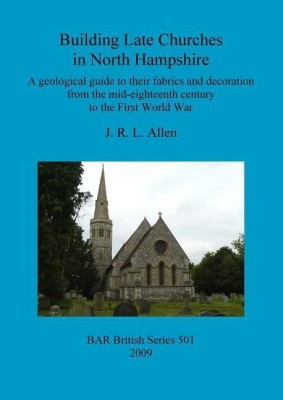 Building Late Churches in North Hampshire

A geological guide to their fabrics and decoration from the mid-eighteenth century to the First World War

J. R. L. Allen

BAR British Series 501
2009